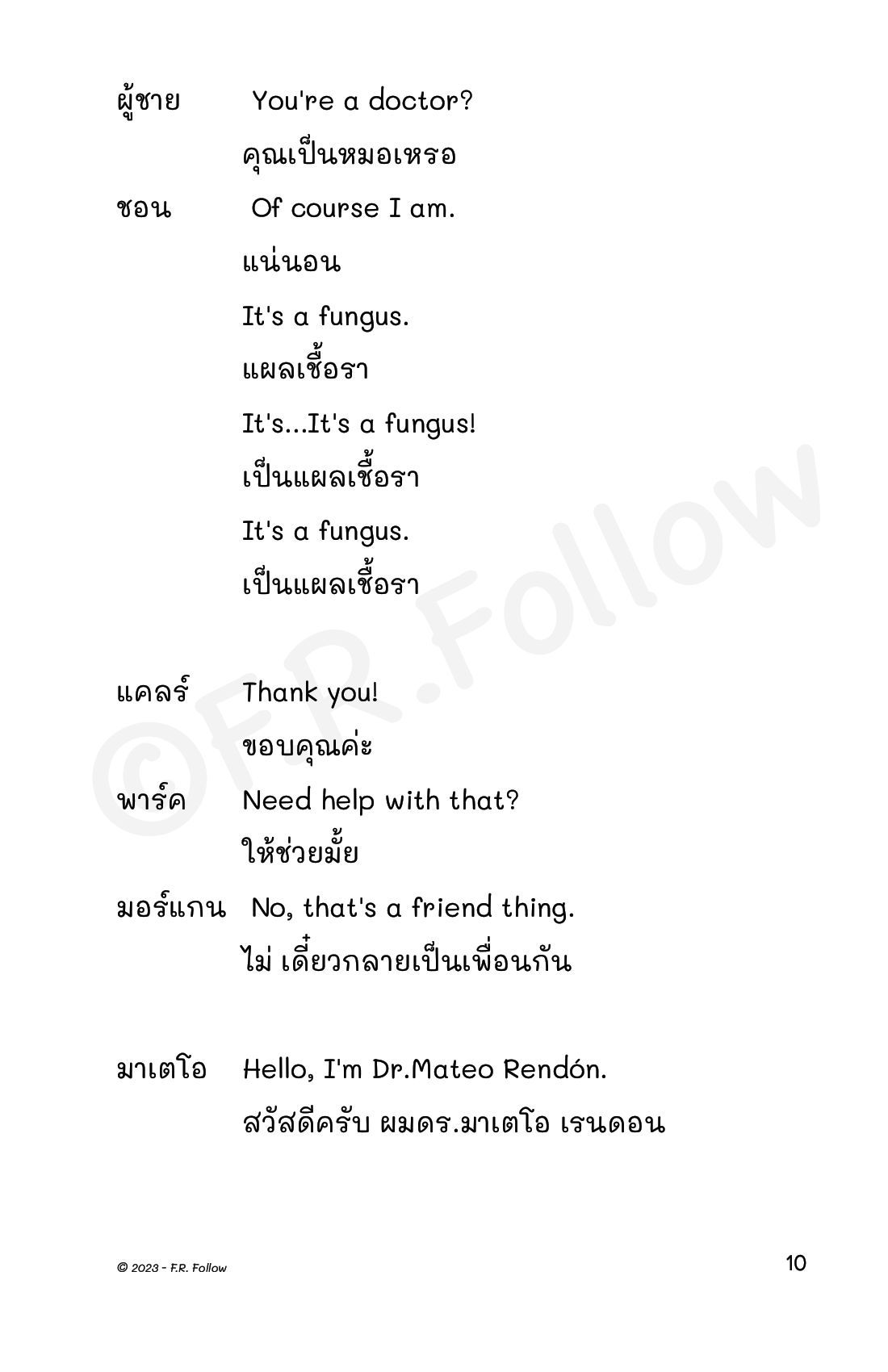 ผู้ชาย You're a doctor?

คุณเป็นหมอเหรอ

ชอน Of course I am.

แน่นอน

It's a fungus.

แผลเชื้อรา

It's...It's a fungus!

เป็นแผลเชื้อรา

It's a fungus.

เป็นแผลเชื้อรา

แคลร์ Thank you!

ขอบคุณค่ะ

พาร์ค Need help with that?

ให้ช่วยมั้ย

มอร์แกน No, that's a friend thing.

ไม่ เดี๋ยวกลายเป็นเพื่อนกัน

มาเตโอ Hello, I'm Dr.Mateo Rendón.

สวัสดีครับ ผมดร.มาเตโอ เรนดอน

©F.R.Follow

© 2023 - F.R. Follow

10